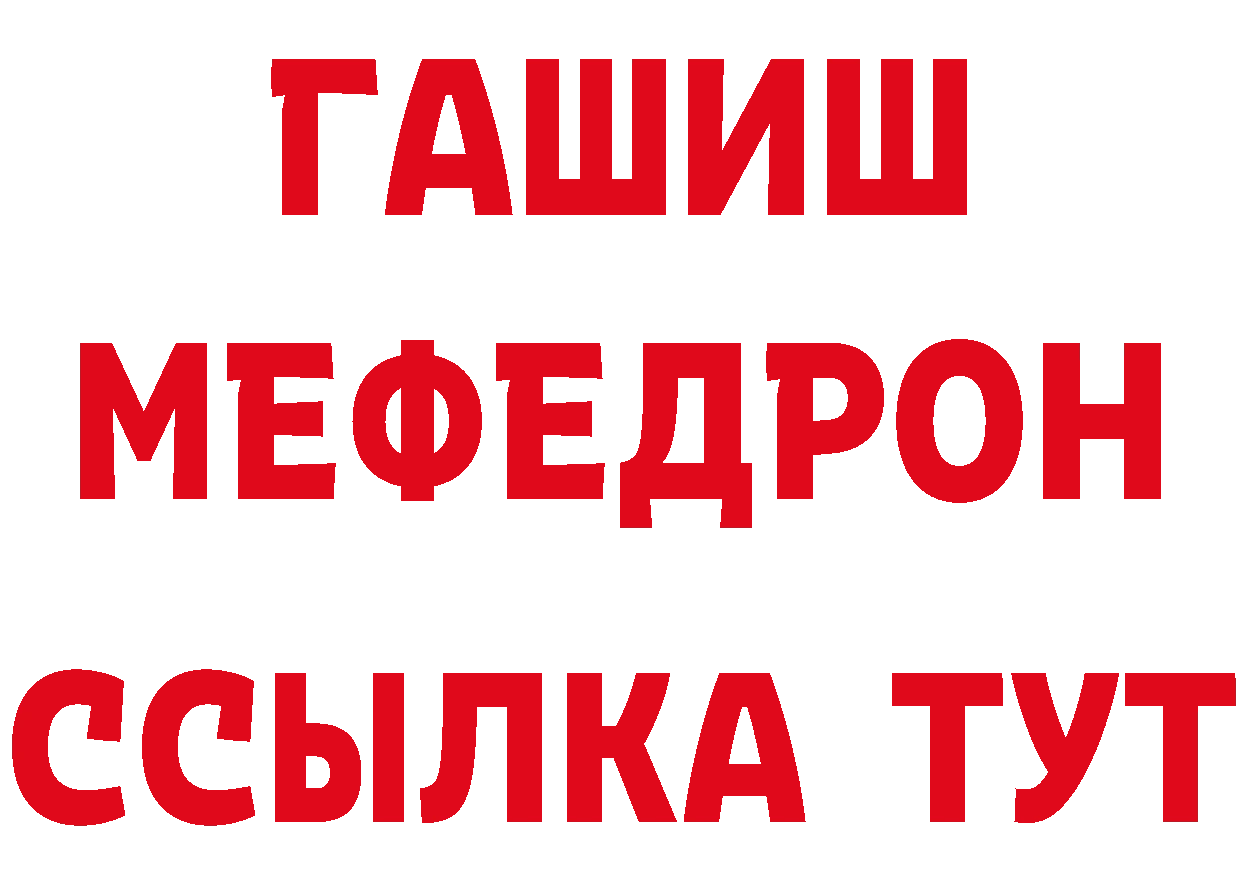 ГАШИШ
МЕФЕДРОН
ССЫЛКА ТУТ